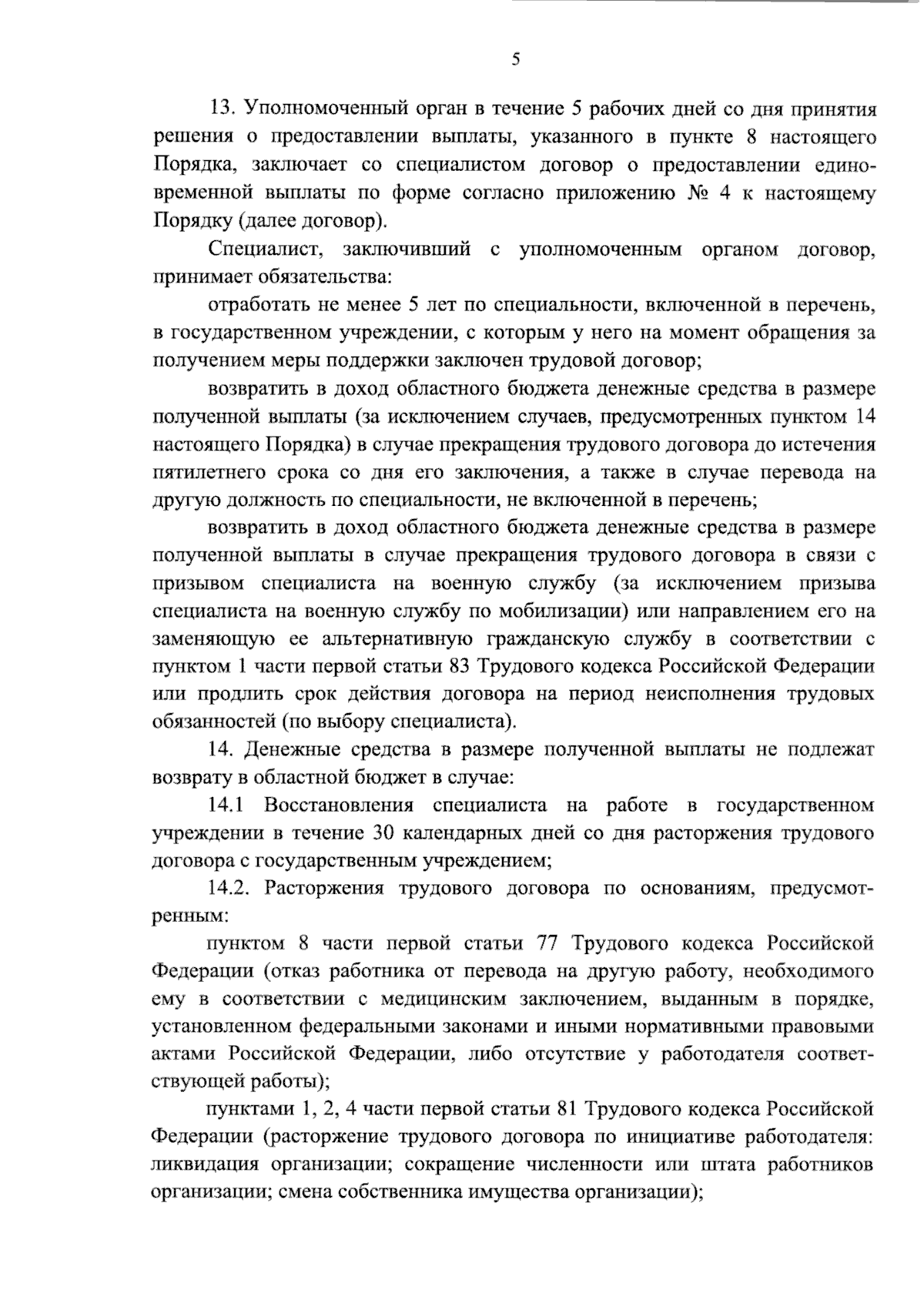 5

13. Уполномоченный орган в течение 5 рабочих дней со дня принятия решения о предоставлении выплаты, указанного в пункте 8 настоящего Порядка, заключает со специалистом договор о предоставлении единовременной выплаты по форме согласно приложению № 4 к настоящему Порядку (далее договор).

Специалист, заключивший с уполномоченным органом договор, принимает обязательства:

отработать не менее 5 лет по специальности, включенной в перечень, в государственном учреждении, с которым у него на момент обращения за получением меры поддержки заключен трудовой договор;

возвратить в доход областного бюджета денежные средства в размере полученной выплаты (за исключением случаев, предусмотренных пунктом 14 настоящего Порядка) в случае прекращения трудового договора до истечения пятилетнего срока со дня его заключения, а также в случае перевода на другую должность по специальности, не включенной в перечень;

возвратить в доход областного бюджета денежные средства в размере полученной выплаты в случае прекращения трудового договора в связи с призывом специалиста на военную службу (за исключением призыва специалиста на военную службу по мобилизации) или направлением его на заменяющую ее альтернативную гражданскую службу в соответствии с пунктом 1 части первой статьи 83 Трудового кодекса Российской Федерации или продлить срок действия договора на период неисполнения трудовых обязанностей (по выбору специалиста).

14. Денежные средства в размере полученной выплаты не подлежат возврату в областной бюджет в случае:

14.1 Восстановления специалиста на работе в государственном учреждении в течение 30 календарных дней со дня расторжения трудового договора с государственным учреждением;

14.2. Расторжения трудового договора по основаниям, предусмотренным:

пунктом 8 части первой статьи 77 Трудового кодекса Российской Федерации (отказ работника от перевода на другую работу, необходимого ему в соответствии с медицинским заключением, выданным в порядке, установленном федеральными законами и иными нормативными правовыми актами Российской Федерации, либо отсутствие у работодателя соответствующей работы);

пунктами 1, 2, 4 части первой статьи 81 Трудового кодекса Российской Федерации (расторжение трудового договора по инициативе работодателя: ликвидация организации; сокращение численности или штата работников организации; смена собственника имущества организации);